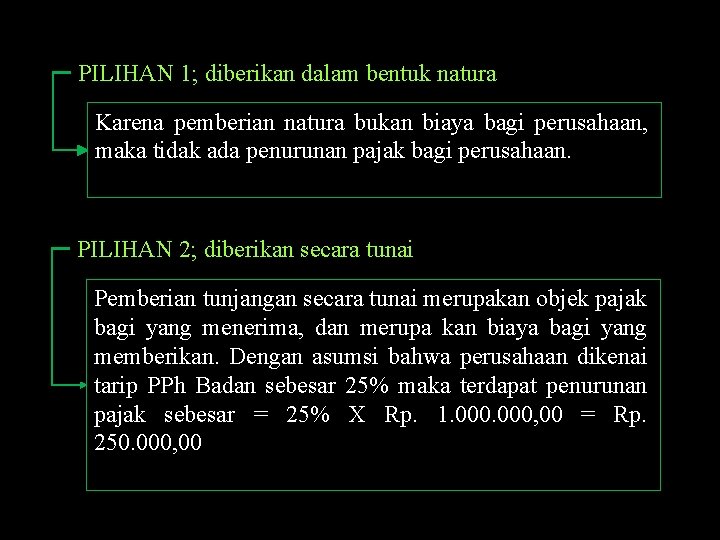 PILIHAN 1; diberikan dalam bentuk natura

Karena pemberian natura bukan biaya bagi perusahaan, maka tidak ada penurunan pajak bagi perusahaan.

PILIHAN 2; diberikan secara tunai

Pemberian tunjangan secara tunai merupakan objek pajak bagi yang menerima, dan merupa kan biaya bagi yang memberikan. Dengan asumsi bahwa perusahaan dikenai tarip PPh Badan sebesar 25% maka terdapat penurunan pajak sebesar = 25% X Rp. 1.000.000,00 = Rp. 250.000,00